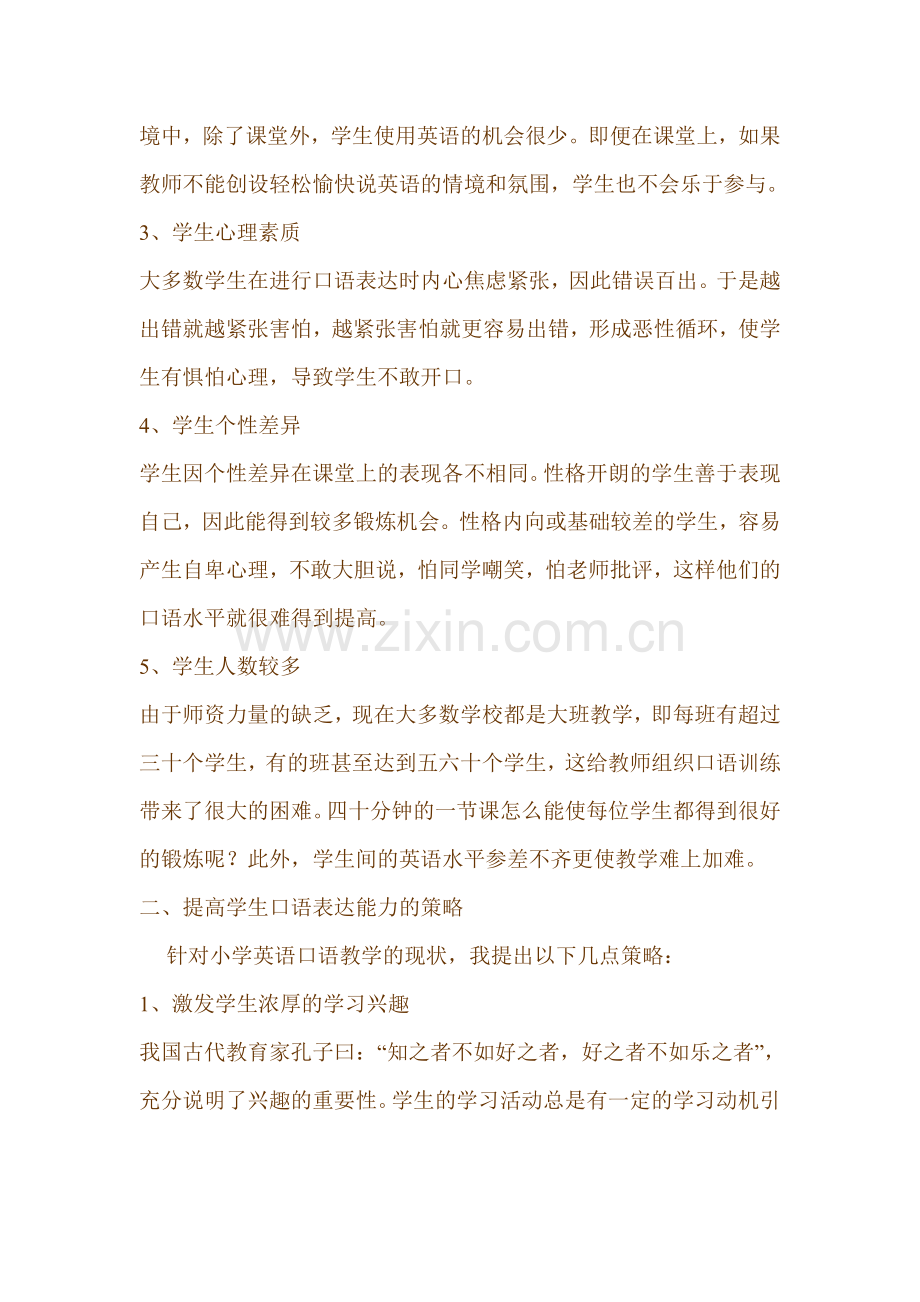 境中，除了课堂外，学生使用英语的机会很少。即便在课堂上，如果教师不能创设轻松愉快说英语的情境和氛围，学生也不会乐于参与。

3、学生心理素质

大多数学生在进行口语表达时内心焦虑紧张，因此错误百出。于是越出错就越紧张害怕，越紧张害怕就更容易出错，形成恶性循环，使学生有惧怕心理，导致学生不敢开口。

4、学生个性差异

学生因个性差异在课堂上的表现各不相同。性格开朗的学生善于表现自己，因此能得到较多锻炼机会。性格内向或基础较差的学生，容易产生自卑心理，不敢大胆说，怕同学嘲笑，怕老师批评，这样他们的口语水平就很难得到提高。

5、学生人数较多

由于师资力量的缺乏，现在大多数学校都是大班教学，即每班有超过三十个学生，有的班甚至达到五六十个学生，这给教师组织口语训练带来了很大的困难。四十分钟的一节课怎么能使每位学生都得到很好的锻炼呢？此外，学生间的英语水平参差不齐更使教学难上加难。

二、提高学生口语表达能力的策略

针对小学英语口语教学的现状，我提出以下几点策略：

1、激发学生浓厚的学习兴趣

我国古代教育家孔子曰：“知之者不如好之者，好之者不如乐之者”，充分说明了兴趣的重要性。学生的学习活动总是有一定的学习动机引

www.zixin.com.cn